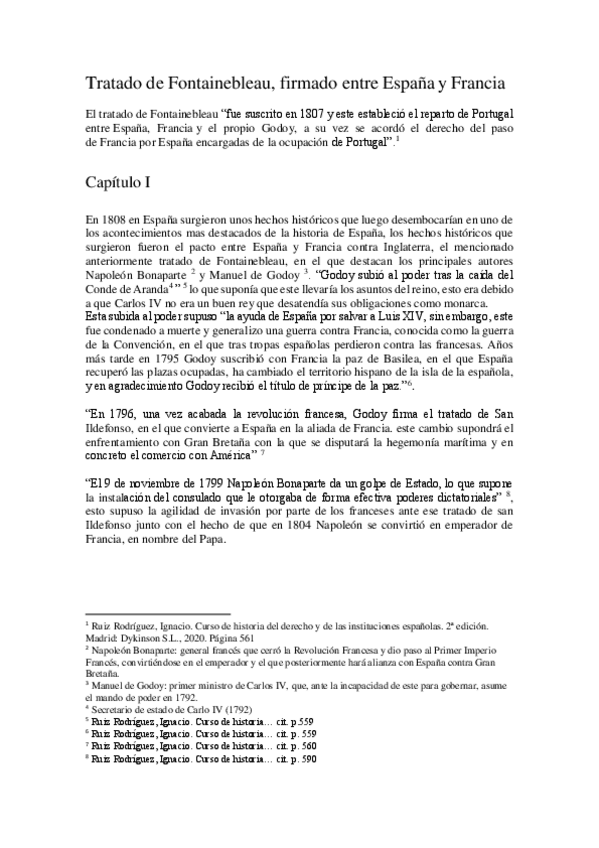 Tratado de Fontainebleau, firmado entre España y Francia

El tratado de Fontainebleau "fue suscrito en 1807 y este estableció el reparto de Portugal entre España, Francia y el propio Godoy, a su vez se acordó el derecho del paso de Francia por España encargadas de la ocupación de Portugal".$^1$

Capítulo I

En 1808 en España surgieron unos hechos históricos que luego desembocarían en uno de los acontecimientos mas destacados de la historia de España, los hechos históricos que surgieron fueron el pacto entre España y Francia contra Inglaterra, el mencionado anteriormente tratado de Fontainebleau, en el que destacan los principales autores Napoleón Bonaparte $^2$ y Manuel de Godoy $^3$. "Godoy subió al poder tras la caída del Conde de Aranda$^4$" $^5$ lo que suponía que este llevaría los asuntos del reino, esto era debido a que Carlos IV no era un buen rey que desatendía sus obligaciones como monarca. Esta subida al poder supuso "la ayuda de España por salvar a Luis XIV, sin embargo, este fue condenado a muerte y generalizo una guerra contra Francia, conocida como la guerra de la Convención, en el que tras tropas españolas perdieron contra las francesas. Años más tarde en 1795 Godoy suscribió con Francia la paz de Basilea, en el que España recuperó las plazas ocupadas, ha cambiado el territorio hispano de la isla de la española, y en agradecimiento Godoy recibió el título de príncipe de la paz."$^6$.

"En 1796, una vez acabada la revolución francesa, Godoy firma el tratado de San Ildefonso, en el que convierte a España en la aliada de Francia. este cambio supondrá el enfrentamiento con Gran Bretaña con la que se disputará la hegemonía marítima y en concreto el comercio con América" $^7$

"El 9 de noviembre de 1799 Napoleón Bonaparte da un golpe de Estado, lo que supone la instalación del consulado que le otorgaba de forma efectiva poderes dictatoriales" $^8$, esto supuso la agilidad de invasión por parte de los franceses ante ese tratado de san Ildefonso junto con el hecho de que en 1804 Napoleón se convirtió en emperador de Francia, en nombre del Papa.

$^1$ Ruiz Rodríguez, Ignacio. Curso de historia del derecho y de las instituciones españolas. 2ª edición. Madrid: Dykinson S.L., 2020. Página 561
$^2$ Napoleón Bonaparte: general francés que cerró la Revolución Francesa y dio paso al Primer Imperio Francés, convirtiéndose en el emperador y el que posteriormente hará alianza con España contra Gran Bretaña.
$^3$ Manuel de Godoy: primer ministro de Carlos IV, que, ante la incapacidad de este para gobernar, asume el mando de poder en 1792.
$^4$ Secretario de estado de Carlo IV (1792)
$^5$ Ruiz Rodríguez, Ignacio. Curso de historia… cit. p.559
$^6$ Ruiz Rodríguez, Ignacio. Curso de historia… cit. p. 559
$^7$ Ruiz Rodríguez, Ignacio. Curso de historia… cit. p. 560
$^8$ Ruiz Rodríguez, Ignacio. Curso de historia… cit. p. 590